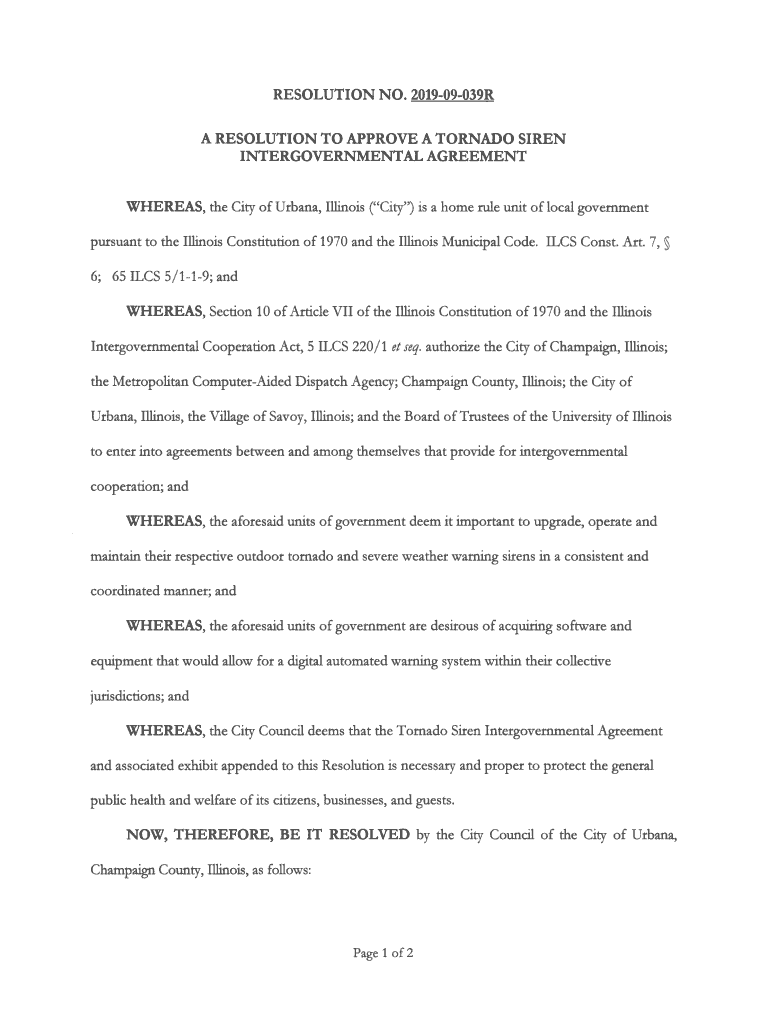 RESOLUTION NO. 2019-09-039R

A RESOLUTION TO APPROVE A TORNADO SIREN INTERGOVERNMENTAL AGREEMENT

WHEREAS, the City of Urbana, Illinois ("City") is a home rule unit of local government pursuant to the Illinois Constitution of 1970 and the Illinois Municipal Code. ILCS Const. Art. 7, § 6; 65 ILCS 5/1-1-9; and

WHEREAS, Section 10 of Article VII of the Illinois Constitution of 1970 and the Illinois Intergovernmental Cooperation Act, 5 ILCS 220/1 et seq. authorize the City of Champaign, Illinois; the Metropolitan Computer-Aided Dispatch Agency; Champaign County, Illinois; the City of Urbana, Illinois, the Village of Savoy, Illinois; and the Board of Trustees of the University of Illinois to enter into agreements between and among themselves that provide for intergovernmental cooperation; and

WHEREAS, the aforesaid units of government deem it important to upgrade, operate and maintain their respective outdoor tornado and severe weather warning sirens in a consistent and coordinated manner; and

WHEREAS, the aforesaid units of government are desirous of acquiring software and equipment that would allow for a digital automated warning system within their collective jurisdictions; and

WHEREAS, the City Council deems that the Tornado Siren Intergovernmental Agreement and associated exhibit appended to this Resolution is necessary and proper to protect the general public health and welfare of its citizens, businesses, and guests.

NOW, THEREFORE, BE IT RESOLVED by the City Council of the City of Urbana, Champaign County, Illinois, as follows:

Page 1 of 2